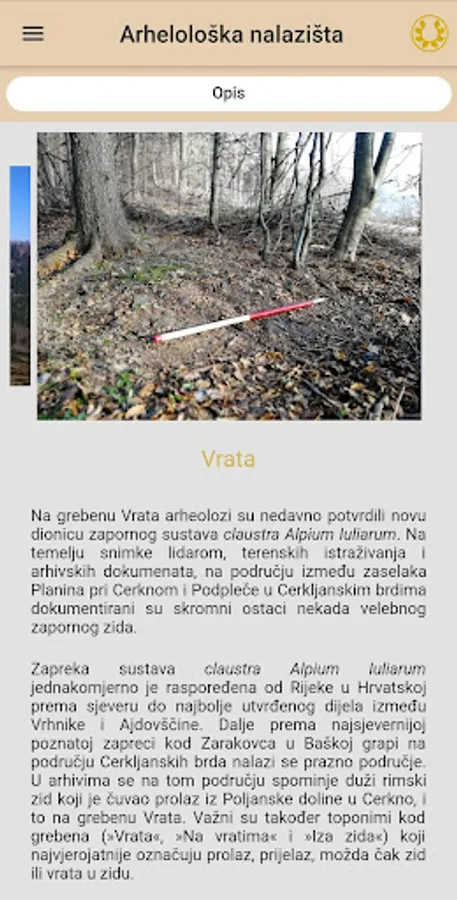 Arhelološka nalazišta

Opis

Vrata

Na grebenu Vrata arheolozi su nedavno potvrdili novu dionicu zapornog sustava claustra Alpium Iuliarum. Na temelju snimke lidarom, terenskih istraživanja i arhivskih dokumenata, na području između zaselaka Planina pri Cerknom i Podpleče u Cerkljanskim brdima dokumentirani su skromni ostaci nekada velebnog zapornog zida.

Zapreka sustava claustra Alpium Iuliarum jednakomjerno je raspoređena od Rijeke u Hrvatskoj prema sjeveru do najbolje utvrđenog dijela između Vrhnike i Ajdovščine. Dalje prema najsjevernijoj poznatoj zapreci kod Zarakovca u Baškoj grapi na području Cerkljanskih brda nalazi se prazno područje. U arhivima se na tom području spominje duži rimski zid koji je čuvao prolaz iz Poljanske doline u Cerkno, i to na grebenu Vrata. Važni su također toponimi kod grebena (»Vrata«, »Na vratima« i »Iza zida«) koji najvjerojatnije označuju prolaz, prijelaz, možda čak zid ili vrata u zidu.